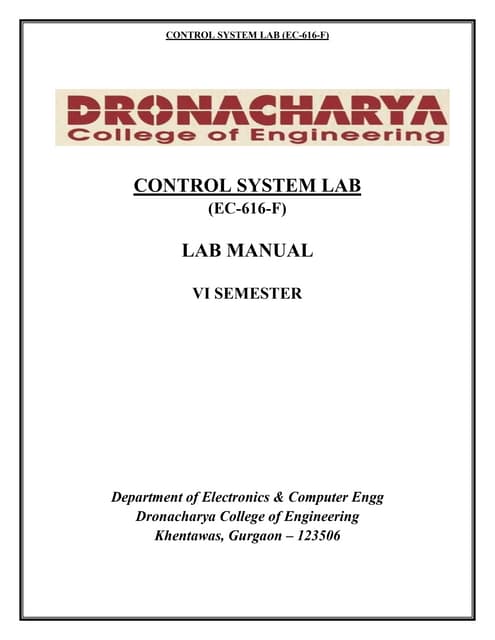 CONTROL SYSTEM LAB (EC-616-F)

DRONACHARYA
College of Engineering

CONTROL SYSTEM LAB
(EC-616-F)

LAB MANUAL

VI SEMESTER

Department of Electronics & Computer Engg
Dronacharya College of Engineering
Khentawas, Gurgaon – 123506